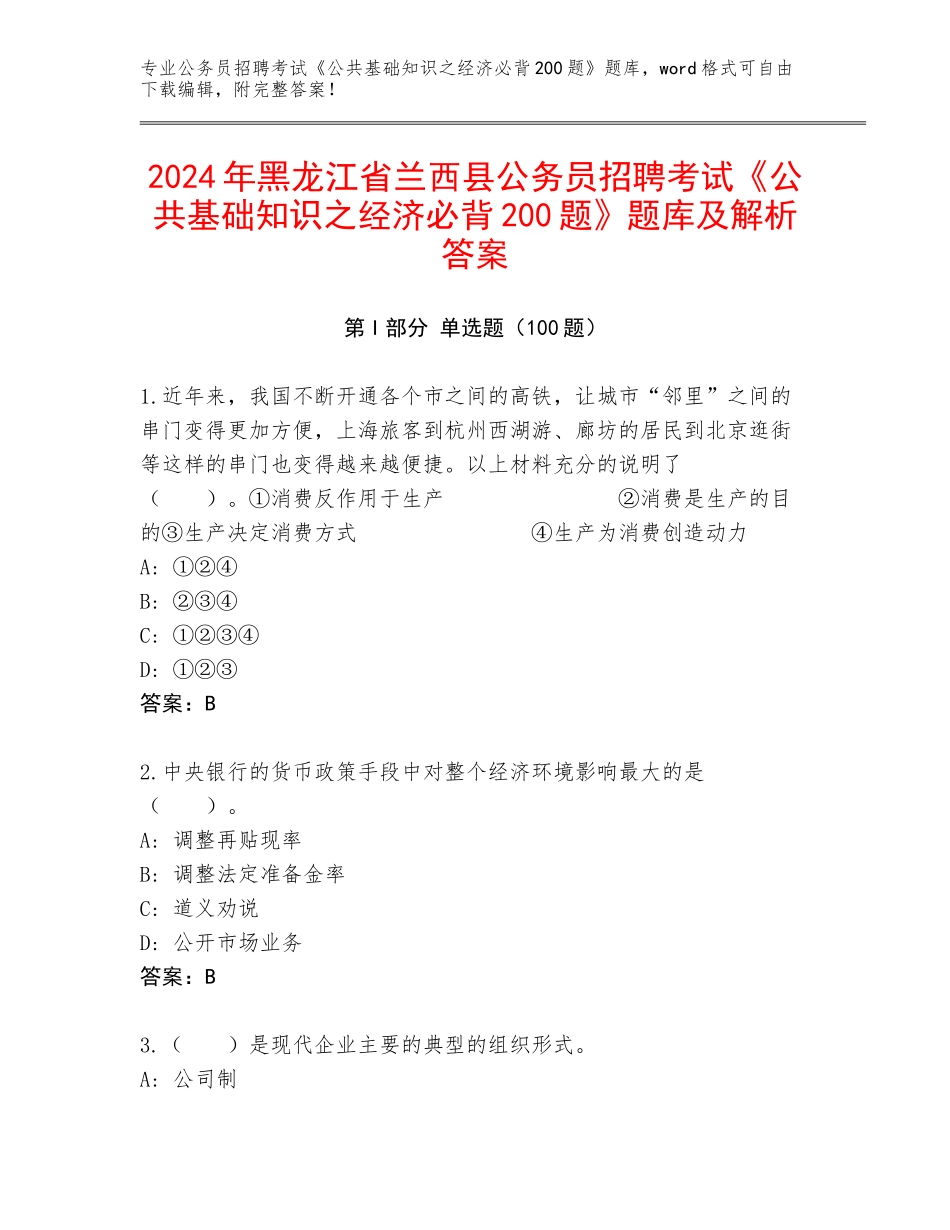 专业公务员招聘考试《公共基础知识之经济必背200题》题库，word格式可自由下载编辑，附完整答案！

2024年黑龙江省兰西县公务员招聘考试《公共基础知识之经济必背200题》题库及解析答案

第Ⅰ部分 单选题（100题）

1.近年来，我国不断开通各个市之间的高铁，让城市“邻里”之间的串门变得更加方便，上海旅客到杭州西湖游、廊坊的居民到北京逛街等这样的串门也变得越来越便捷。以上材料充分的说明了（　　）。①消费反作用于生产　②消费是生产的目的③生产决定消费方式　④生产为消费创造动力
A：①②④
B：②③④
C：①②③④
D：①②③
答案：B

2.中央银行的货币政策手段中对整个经济环境影响最大的是（　　）。
A：调整再贴现率
B：调整法定准备金率
C：道义劝说
D：公开市场业务
答案：B

3.（　　）是现代企业主要的典型的组织形式。
A：公司制